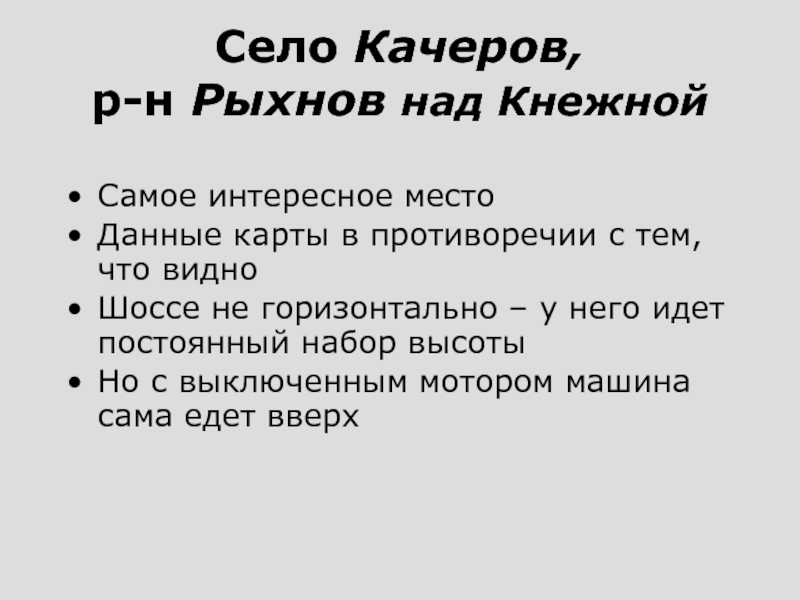 Село Качеров,
р-н Рыхнов над Кнежной

• Самое интересное место
• Данные карты в противоречии с тем, что видно
• Шоссе не горизонтально – у него идет постоянный набор высоты
• Но с выключенным мотором машина сама едет вверх